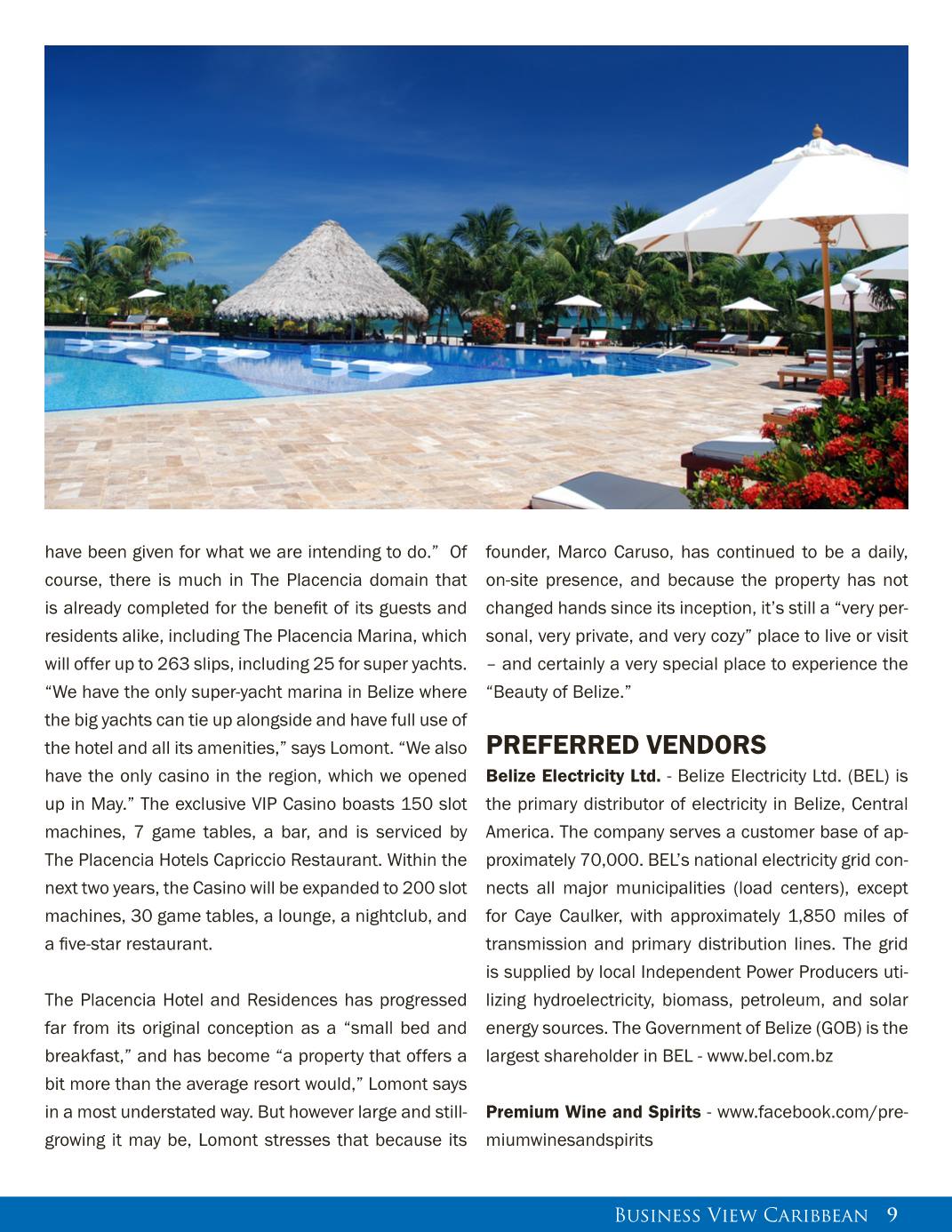 have been given for what we are intending to do." Of course, there is much in The Placencia domain that is already completed for the benefit of its guests and residents alike, including The Placencia Marina, which will offer up to 263 slips, including 25 for super yachts. "We have the only super-yacht marina in Belize where the big yachts can tie up alongside and have full use of the hotel and all its amenities," says Lomont. "We also have the only casino in the region, which we opened up in May." The exclusive VIP Casino boasts 150 slot machines, 7 game tables, a bar, and is serviced by The Placencia Hotels Capriccio Restaurant. Within the next two years, the Casino will be expanded to 200 slot machines, 30 game tables, a lounge, a nightclub, and a five-star restaurant.

The Placencia Hotel and Residences has progressed far from its original conception as a "small bed and breakfast," and has become "a property that offers a bit more than the average resort would," Lomont says in a most understated way. But however large and still-growing it may be, Lomont stresses that because its founder, Marco Caruso, has continued to be a daily, on-site presence, and because the property has not changed hands since its inception, it's still a "very personal, very private, and very cozy" place to live or visit – and certainly a very special place to experience the "Beauty of Belize."

PREFERRED VENDORS

Belize Electricity Ltd. - Belize Electricity Ltd. (BEL) is the primary distributor of electricity in Belize, Central America. The company serves a customer base of approximately 70,000. BEL's national electricity grid connects all major municipalities (load centers), except for Caye Caulker, with approximately 1,850 miles of transmission and primary distribution lines. The grid is supplied by local Independent Power Producers utilizing hydroelectricity, biomass, petroleum, and solar energy sources. The Government of Belize (GOB) is the largest shareholder in BEL - www.bel.com.bz

Premium Wine and Spirits - www.facebook.com/premiumwinesandspirits

Business View Caribbean 9